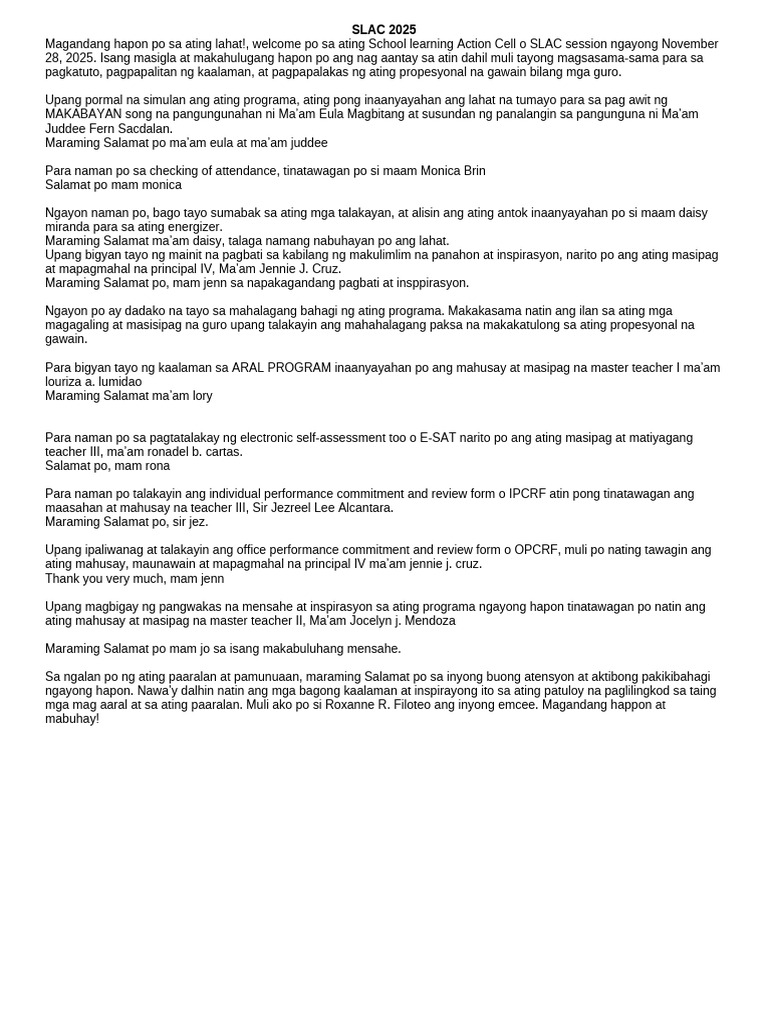 SLAC 2025

Magandang hapon po sa ating lahat!, welcome po sa ating School learning Action Cell o SLAC session ngayong November 28, 2025. Isang masigla at makahulugang hapon po ang nag aantay sa atin dahil muli tayong magsasama-sama para sa pagkatuto, pagpapalitan ng kaalaman, at pagpapalakas ng ating propesyonal na gawain bilang mga guro.

Upang pormal na simulan ang ating programa, ating pong inaanyayahan ang lahat na tumayo para sa pag awit ng MAKABAYAN song na pangungunahan ni Ma'am Eula Magbitang at susundan ng panalangin sa pangunguna ni Ma'am Juddee Fern Sacdalan.
Maraming Salamat po ma'am eula at ma'am juddee

Para naman po sa checking of attendance, tinatawagan po si maam Monica Brin
Salamat po mam monica

Ngayon naman po, bago tayo sumabak sa ating mga talakayan, at alisin ang ating antok inaanyayahan po si maam daisy miranda para sa ating energizer.
Maraming Salamat ma'am daisy, talaga namang nabuhayan po ang lahat.
Upang bigyan tayo ng mainit na pagbati sa kabilang ng makulimlim na panahon at inspirasyon, narito po ang ating masipag at mapagmahal na principal IV, Ma'am Jennie J. Cruz.
Maraming Salamat po, mam jenn sa napakagandang pagbati at insppirasyon.

Ngayon po ay dadako na tayo sa mahalagang bahagi ng ating programa. Makakasama natin ang ilan sa ating mga magagaling at masisipag na guro upang talakayin ang mahahalagang paksa na makakatulong sa ating propesyonal na gawain.

Para bigyan tayo ng kaalaman sa ARAL PROGRAM inaanyayahan po ang mahusay at masipag na master teacher I ma'am louriza a. lumidao
Maraming Salamat ma'am lory

Para naman po sa pagtatalakay ng electronic self-assessment too o E-SAT narito po ang ating masipag at matiyagang teacher III, ma'am ronadel b. cartas.
Salamat po, mam rona

Para naman po talakayin ang individual performance commitment and review form o IPCRF atin pong tinatawagan ang maasahan at mahusay na teacher III, Sir Jezreel Lee Alcantara.
Maraming Salamat po, sir jez.

Upang ipaliwanag at talakayin ang office performance commitment and review form o OPCRF, muli po nating tawagin ang ating mahusay, maunawain at mapagmahal na principal IV ma'am jennie j. cruz.
Thank you very much, mam jenn

Upang magbigay ng pangwakas na mensahe at inspirasyon sa ating programa ngayong hapon tinatawagan po natin ang ating mahusay at masipag na master teacher II, Ma'am Jocelyn j. Mendoza

Maraming Salamat po mam jo sa isang makabuluhang mensahe.

Sa ngalan po ng ating paaralan at pamunuaan, maraming Salamat po sa inyong buong atensyon at aktibong pakikibahagi ngayong hapon. Nawa'y dalhin natin ang mga bagong kaalaman at inspirayong ito sa ating patuloy na paglilingkod sa taing mga mag aaral at sa ating paaralan. Muli ako po si Roxanne R. Filoteo ang inyong emcee. Magandang happon at mabuhay!